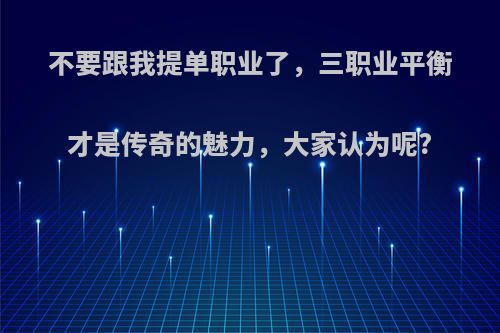 不要跟我提单职业了，三职业平衡才是传奇的魅力，大家认为呢?